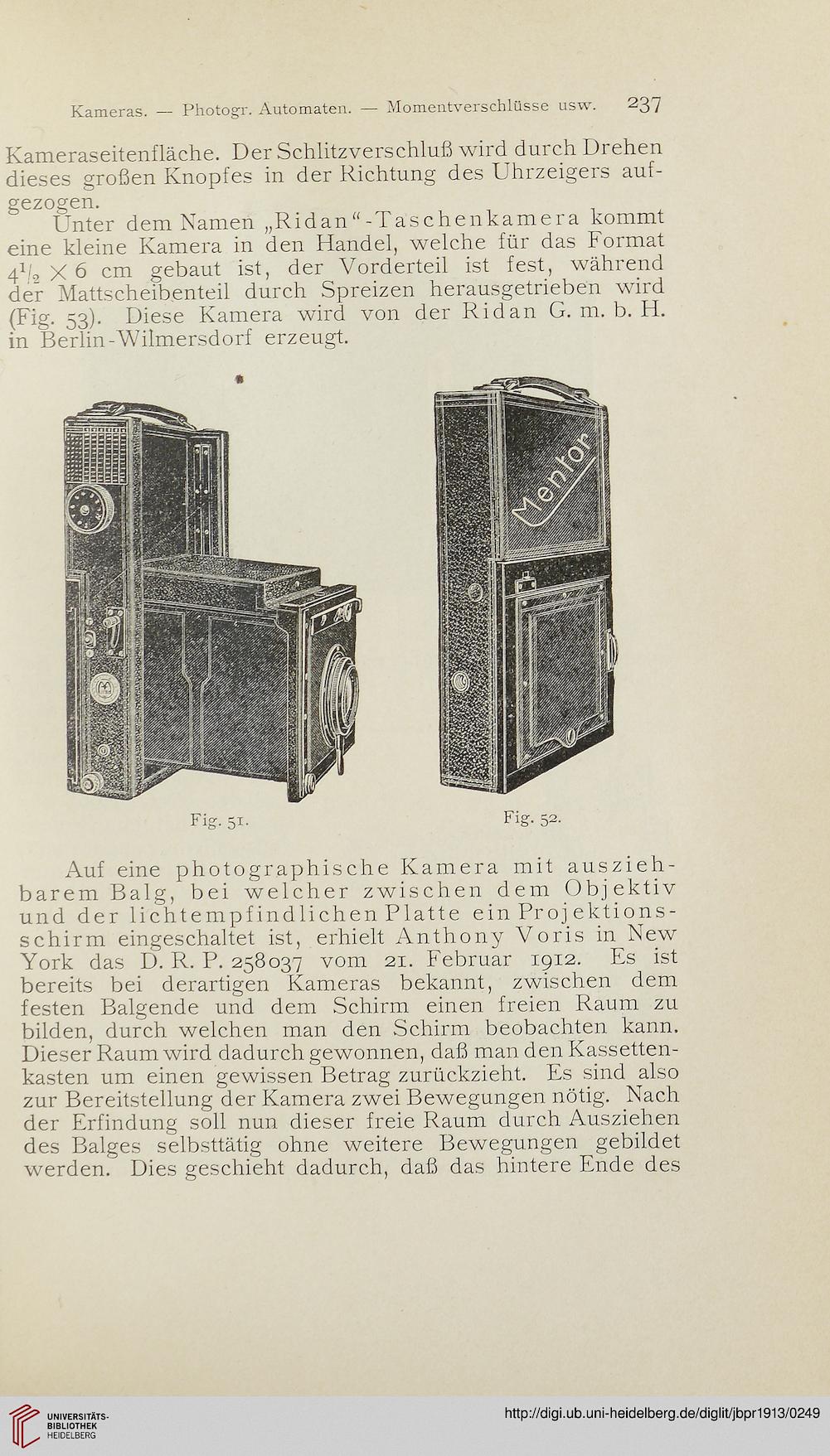 Kameras. — Photogr. Automaten. — Momentverschlüsse usw. 237

Kameraseitenfläche. Der Schlitzverschluß wird durch Drehen dieses großen Knopfes in der Richtung des Uhrzeigers aufgezogen.

Unter dem Namen „Ridan“-Taschenkamera kommt eine kleine Kamera in den Handel, welche für das Format $4\frac{1}{2} \times 6$ cm gebaut ist, der Vorderteil ist fest, während der Mattscheibenteil durch Spreizen herausgetrieben wird (Fig. 53). Diese Kamera wird von der Ridan G. m. b. H. in Berlin-Wilmersdorf erzeugt.

Mentor

Fig. 51.

Fig. 52.

Auf eine photographische Kamera mit ausziehbarem Balg, bei welcher zwischen dem Objektiv und der lichtempfindlichen Platte ein Projektionsschirm eingeschaltet ist, erhielt Anthony Voris in New York das D. R. P. 258037 vom 21. Februar 1912. Es ist bereits bei derartigen Kameras bekannt, zwischen dem festen Balgende und dem Schirm einen freien Raum zu bilden, durch welchen man den Schirm beobachten kann. Dieser Raum wird dadurch gewonnen, daß man den Kassettenkasten um einen gewissen Betrag zurückzieht. Es sind also zur Bereitstellung der Kamera zwei Bewegungen nötig. Nach der Erfindung soll nun dieser freie Raum durch Ausziehen des Balges selbsttätig ohne weitere Bewegungen gebildet werden. Dies geschieht dadurch, daß das hintere Ende des

UNIVERSITÄTS-BIBLIOTHEK HEIDELBERG

http://digi.ub.uni-heidelberg.de/diglit/jbpr1913/0249